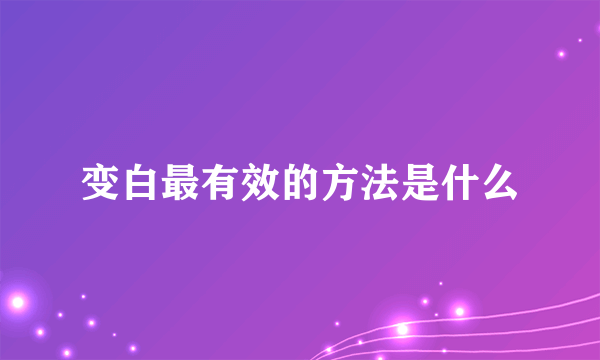 变白最有效的方法是什么